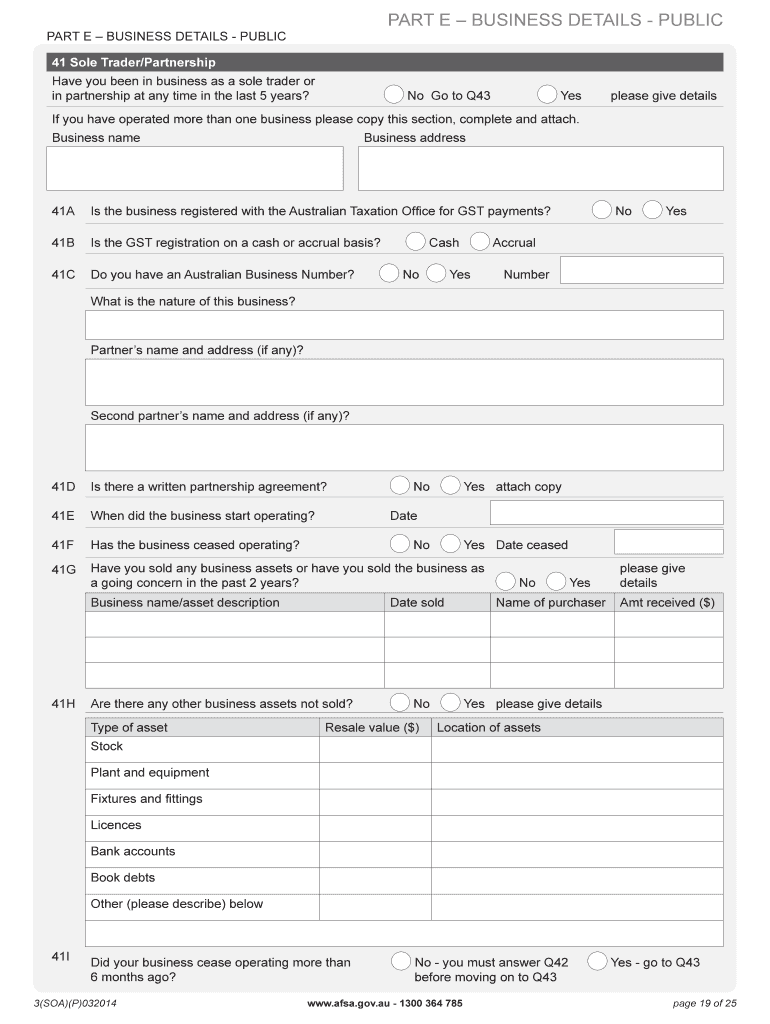 PART E – BUSINESS DETAILS - PUBLIC

PART E – BUSINESS DETAILS - PUBLIC

41 Sole Trader/Partnership

Have you been in business as a sole trader or in partnership at any time in the last 5 years?
No Go to Q43
Yes please give details

If you have operated more than one business please copy this section, complete and attach.

Business name
Business address

41A Is the business registered with the Australian Taxation Office for GST payments? No Yes

41B Is the GST registration on a cash or accrual basis? Cash Accrual

41C Do you have an Australian Business Number? No Yes Number

What is the nature of this business?

Partner's name and address (if any)?

Second partner's name and address (if any)?

41D Is there a written partnership agreement? No Yes attach copy

41E When did the business start operating? Date

41F Has the business ceased operating? No Yes Date ceased

41G Have you sold any business assets or have you sold the business as a going concern in the past 2 years? No Yes please give details

| Business name/asset description | Date sold | Name of purchaser | Amt received ($) |
|---|---|---|---|
| | | | |
| | | | |
| | | | |

41H Are there any other business assets not sold? No Yes please give details

| Type of asset | Resale value ($) | Location of assets |
|---|---|---|
| Stock | | |
| Plant and equipment | | |
| Fixtures and fittings | | |
| Licences | | |
| Bank accounts | | |
| Book debts | | |
| Other (please describe) below | | |

41I Did your business cease operating more than 6 months ago?
No - you must answer Q42 before moving on to Q43
Yes - go to Q43

3(SOA)(P)032014
www.afsa.gov.au - 1300 364 785
page 19 of 25